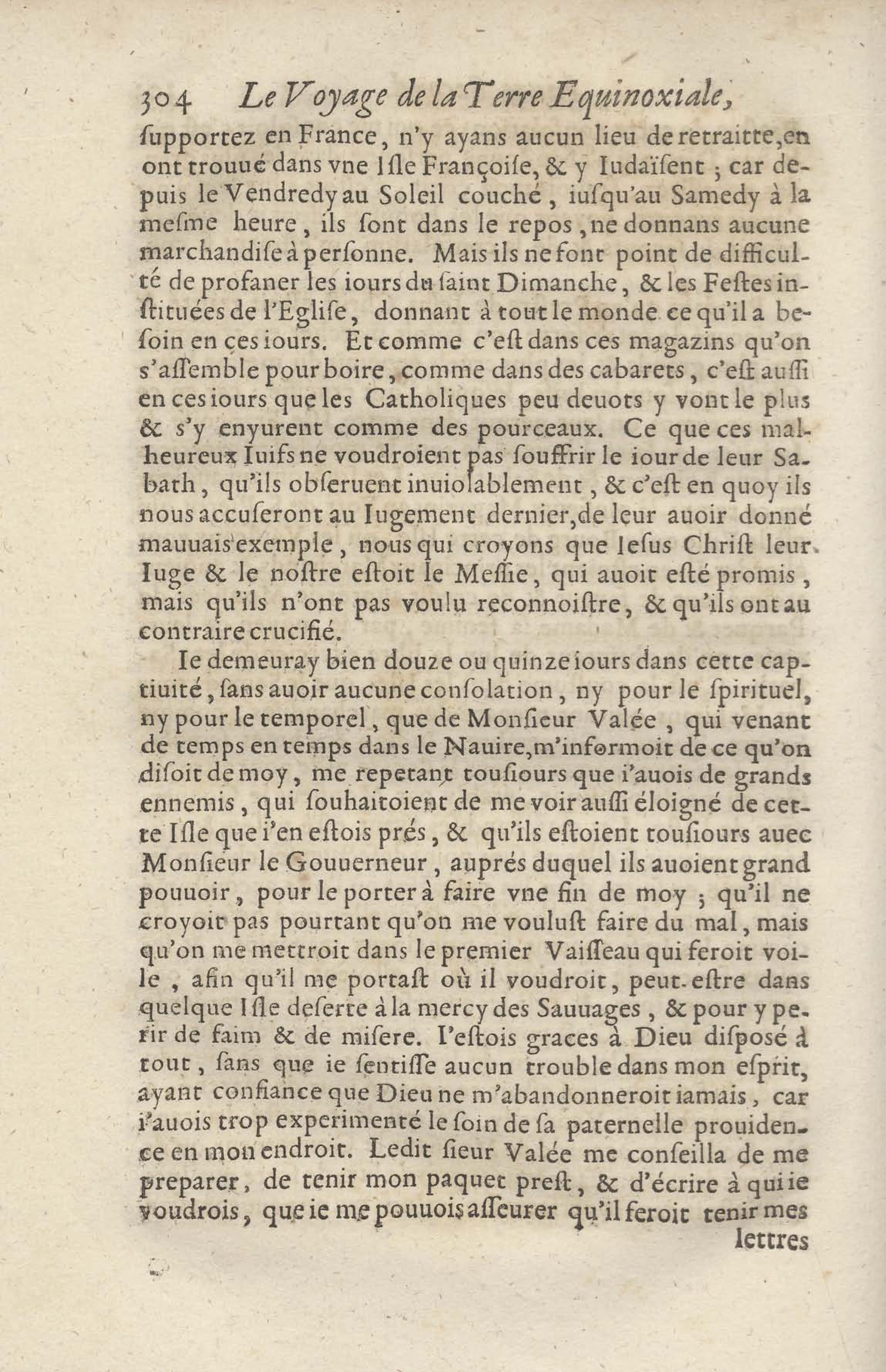 304 Le Voyage de la Terre Equinoxiale,

ſupportez en France, n'y ayans aucun lieu de retraitte, en ont trouué dans vne Iſle Françoiſe, & y Iudaïſent ; car depuis le Vendredy au Soleil couché, iuſqu'au Samedy à la meſme heure, ils ſont dans le repos, ne donnans aucune marchandiſe à perſonne. Mais ils ne font point de difficulté de profaner les iours du ſaint Dimanche, & les Feſtes inſtituées de l'Egliſe, donnant à tout le monde ce qu'il a beſoin en ces iours. Et comme c'eſt dans ces magazins qu'on s'aſſemble pour boire, comme dans des cabarets, c'eſt auſſi en ces iours que les Catholiques peu deuots y vont le plus & s'y enyurent comme des pourceaux. Ce que ces malheureux Iuifs ne voudroient pas ſouffrir le iour de leur Sabath, qu'ils obſeruent inuiolablement, & c'eſt en quoy ils nous accuſeront au Iugement dernier, de leur auoir donné mauuais exemple, nous qui croyons que Ieſus Chriſt leur Iuge & le noſtre eſtoit le Meſſie, qui auoit eſté promis, mais qu'ils n'ont pas voulu reconnoiſtre, & qu'ils ont au contraire crucifié.

Ie demeuray bien douze ou quinze iours dans cette captiuité, ſans auoir aucune conſolation, ny pour le ſpirituel, ny pour le temporel, que de Monſieur Valée, qui venant de temps en temps dans le Nauire, m'informoit de ce qu'on diſoit de moy, me repetant touſiours que i'auois de grands ennemis, qui ſouhaitoient de me voir auſſi éloigné de cette Iſle que i'en eſtois prés, & qu'ils eſtoient touſiours auec Monſieur le Gouuerneur, auprés duquel ils auoient grand pouuoir, pour le porter à faire vne fin de moy ; qu'il ne croyoit pas pourtant qu'on me vouluſt faire du mal, mais qu'on me mettroit dans le premier Vaiſſeau qui feroit voile, afin qu'il me portaſt où il voudroit, peut-eſtre dans quelque Iſle deſerte à la mercy des Sauuages, & pour y perir de faim & de miſere. I'eſtois graces à Dieu diſposé à tout, ſans que ie ſentiſſe aucun trouble dans mon eſprit, ayant confiance que Dieu ne m'abandonneroit iamais, car i'auois trop experimenté le ſoin de ſa paternelle prouidence en mon endroit. Ledit ſieur Valée me conſeilla de me preparer, de tenir mon paquet preſt, & d'écrire à qui ie voudrois, que ie me pouuois aſſeurer qu'il feroit tenir mes

lettres